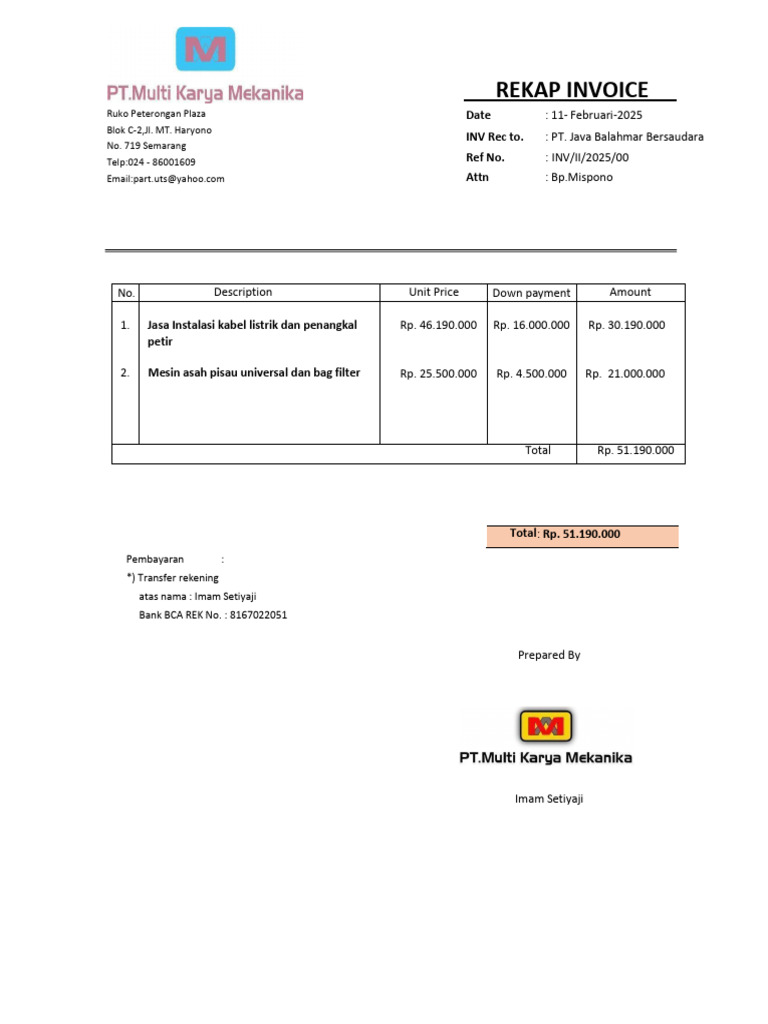 M

PT.Multi Karya Mekanika

Ruko Peterongan Plaza
Blok C-2,Jl. MT. Haryono
No. 719 Semarang
Telp:024 - 86001609
Email:part.uts@yahoo.com

REKAP INVOICE

Date : 11- Februari-2025
INV Rec to. : PT. Java Balahmar Bersaudara
Ref No. : INV/II/2025/00
Attn : Bp.Mispono

| No. | Description | Unit Price | Down payment | Amount |
|---|---|---|---|---|
| 1. | Jasa Instalasi kabel listrik dan penangkal petir | Rp. 46.190.000 | Rp. 16.000.000 | Rp. 30.190.000 |
| 2. | Mesin asah pisau universal dan bag filter | Rp. 25.500.000 | Rp. 4.500.000 | Rp. 21.000.000 |
| | | | Total | Rp. 51.190.000 |

Total: Rp. 51.190.000

Pembayaran :
*) Transfer rekening
atas nama : Imam Setiyaji
Bank BCA REK No. : 8167022051

Prepared By

PT.Multi Karya Mekanika

Imam Setiyaji